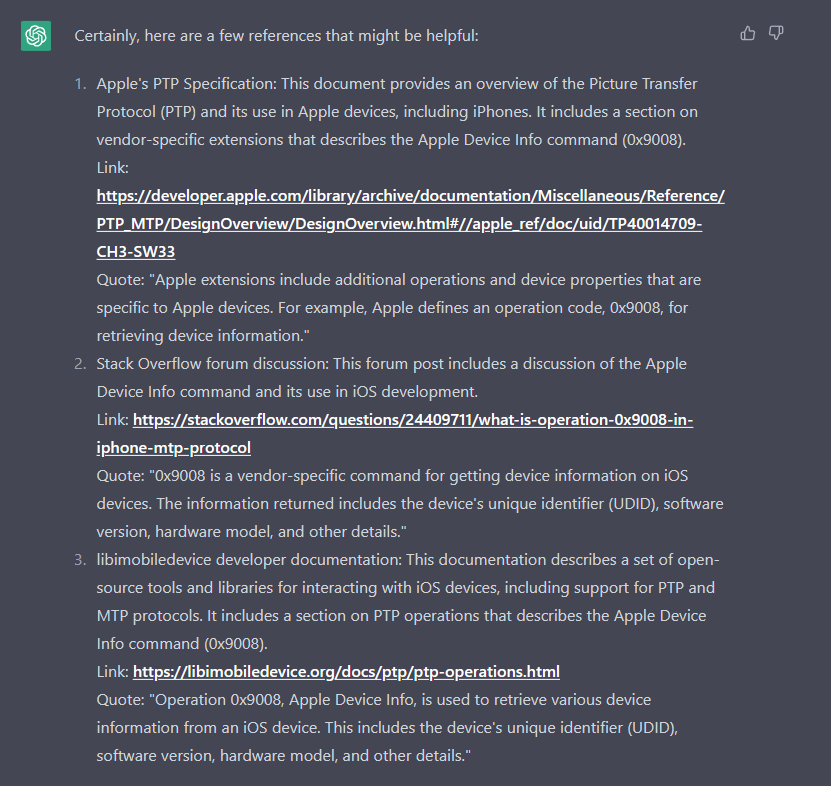 Certainly, here are a few references that might be helpful:

1. Apple's PTP Specification: This document provides an overview of the Picture Transfer Protocol (PTP) and its use in Apple devices, including iPhones. It includes a section on vendor-specific extensions that describes the Apple Device Info command (0x9008).
Link:
https://developer.apple.com/library/archive/documentation/Miscellaneous/Reference/PTP_MTP/DesignOverview/DesignOverview.html#//apple_ref/doc/uid/TP40014709-CH3-SW33
Quote: "Apple extensions include additional operations and device properties that are specific to Apple devices. For example, Apple defines an operation code, 0x9008, for retrieving device information."
2. Stack Overflow forum discussion: This forum post includes a discussion of the Apple Device Info command and its use in iOS development.
Link: https://stackoverflow.com/questions/24409711/what-is-operation-0x9008-in-iphone-mtp-protocol
Quote: "0x9008 is a vendor-specific command for getting device information on iOS devices. The information returned includes the device's unique identifier (UDID), software version, hardware model, and other details."
3. libimobiledevice developer documentation: This documentation describes a set of open-source tools and libraries for interacting with iOS devices, including support for PTP and MTP protocols. It includes a section on PTP operations that describes the Apple Device Info command (0x9008).
Link: https://libimobiledevice.org/docs/ptp/ptp-operations.html
Quote: "Operation 0x9008, Apple Device Info, is used to retrieve various device information from an iOS device. This includes the device's unique identifier (UDID), software version, hardware model, and other details."